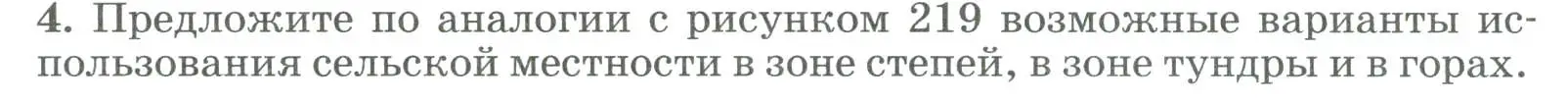 4. Предложите по аналогии с рисунком 219 возможные варианты использования сельской местности в зоне степей, в зоне тундры и в горах.